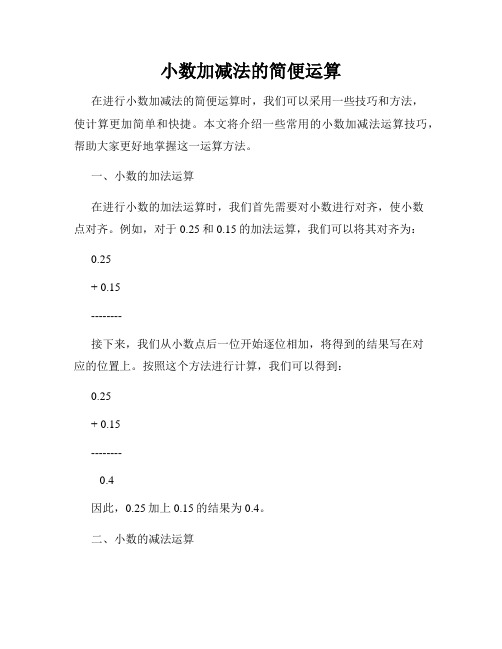 小数加减法的简便运算

在进行小数加减法的简便运算时，我们可以采用一些技巧和方法，使计算更加简单和快捷。本文将介绍一些常用的小数加减法运算技巧，帮助大家更好地掌握这一运算方法。

一、小数的加法运算

在进行小数的加法运算时，我们首先需要对小数进行对齐，使小数点对齐。例如，对于 0.25 和 0.15 的加法运算，我们可以将其对齐为：

0.25

+ 0.15

--------

接下来，我们从小数点后一位开始逐位相加，将得到的结果写在对应的位置上。按照这个方法进行计算，我们可以得到：

0.25

+ 0.15

--------

0.4

因此，0.25 加上 0.15 的结果为 0.4。

二、小数的减法运算